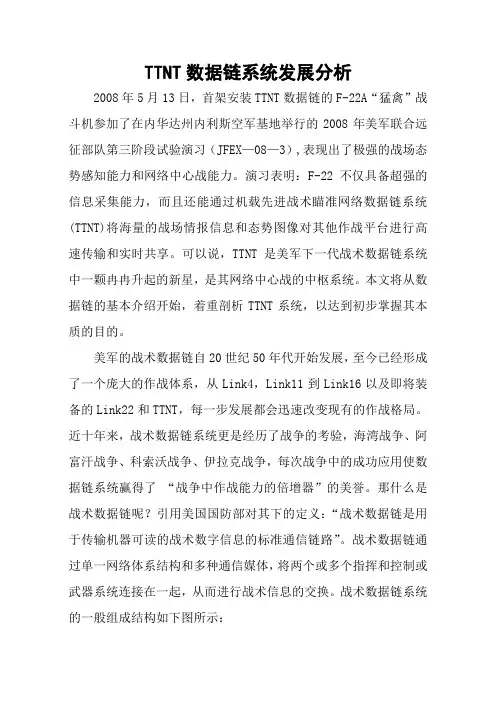 TTNT 数据链系统发展分析

2008 年 5 月 13 日，首架安装 TTNT 数据链的 F-22A“猛禽”战斗机参加了在内华达州内利斯空军基地举行的 2008 年美军联合远征部队第三阶段试验演习（JFEX—08—3），表现出了极强的战场态势感知能力和网络中心战能力。演习表明：F-22 不仅具备超强的信息采集能力，而且还能通过机载先进战术瞄准网络数据链系统(TTNT)将海量的战场情报信息和态势图像对其他作战平台进行高速传输和实时共享。可以说，TTNT 是美军下一代战术数据链系统中一颗冉冉升起的新星，是其网络中心战的中枢系统。本文将从数据链的基本介绍开始，着重剖析 TTNT 系统，以达到初步掌握其本质的目的。

美军的战术数据链自 20 世纪 50 年代开始发展，至今已经形成了一个庞大的作战体系，从 Link4，Link11 到 Link16 以及即将装备的 Link22 和 TTNT，每一步发展都会迅速改变现有的作战格局。近十年来，战术数据链系统更是经历了战争的考验，海湾战争、阿富汗战争、科索沃战争、伊拉克战争，每次战争中的成功应用使数据链系统赢得了 “战争中作战能力的倍增器”的美誉。那什么是战术数据链呢？引用美国国防部对其下的定义：“战术数据链是用于传输机器可读的战术数字信息的标准通信链路”。战术数据链通过单一网络体系结构和多种通信媒体，将两个或多个指挥和控制或武器系统连接在一起，从而进行战术信息的交换。战术数据链系统的一般组成结构如下图所示：